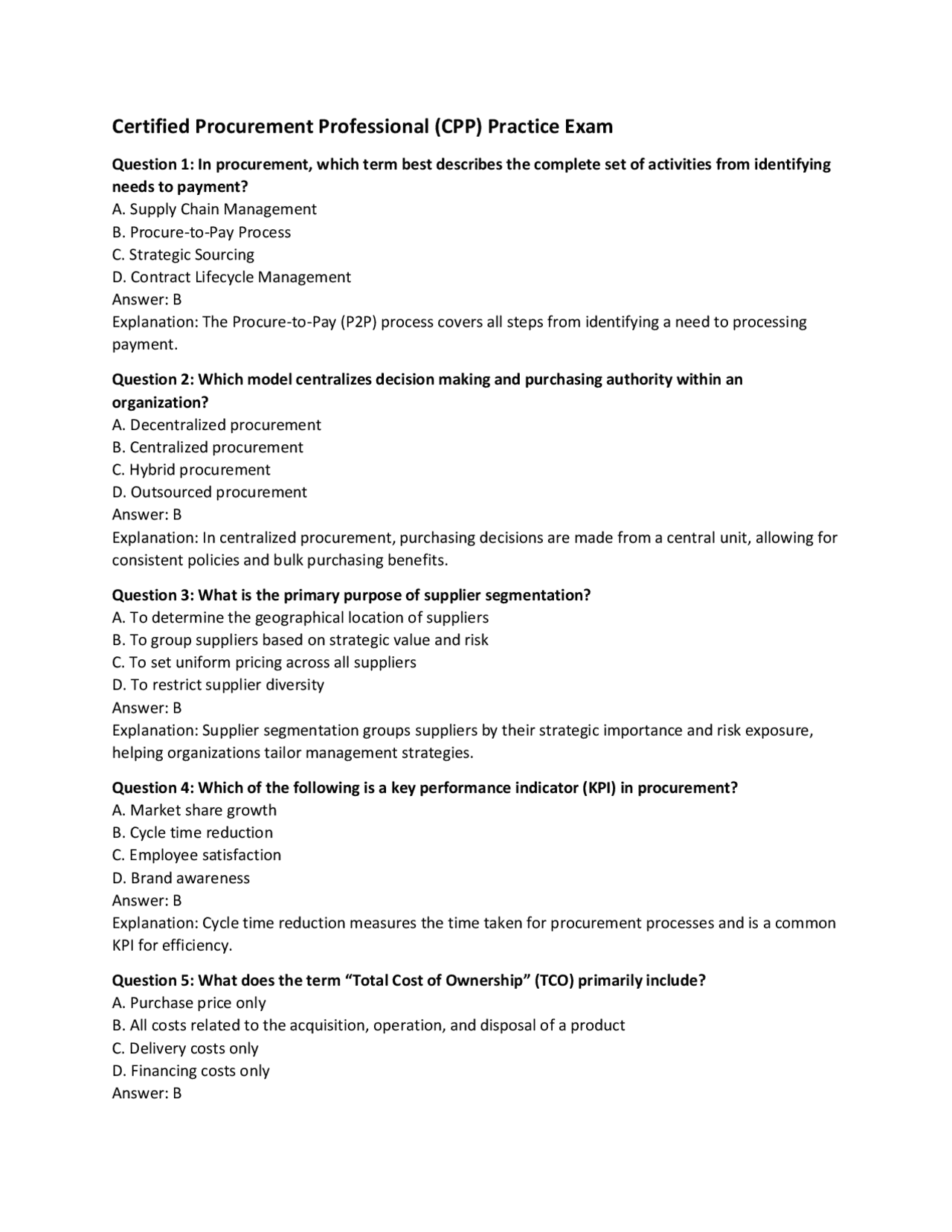 Certified Procurement Professional (CPP) Practice Exam

Question 1: In procurement, which term best describes the complete set of activities from identifying needs to payment?
A. Supply Chain Management
B. Procure-to-Pay Process
C. Strategic Sourcing
D. Contract Lifecycle Management
Answer: B
Explanation: The Procure-to-Pay (P2P) process covers all steps from identifying a need to processing payment.

Question 2: Which model centralizes decision making and purchasing authority within an organization?
A. Decentralized procurement
B. Centralized procurement
C. Hybrid procurement
D. Outsourced procurement
Answer: B
Explanation: In centralized procurement, purchasing decisions are made from a central unit, allowing for consistent policies and bulk purchasing benefits.

Question 3: What is the primary purpose of supplier segmentation?
A. To determine the geographical location of suppliers
B. To group suppliers based on strategic value and risk
C. To set uniform pricing across all suppliers
D. To restrict supplier diversity
Answer: B
Explanation: Supplier segmentation groups suppliers by their strategic importance and risk exposure, helping organizations tailor management strategies.

Question 4: Which of the following is a key performance indicator (KPI) in procurement?
A. Market share growth
B. Cycle time reduction
C. Employee satisfaction
D. Brand awareness
Answer: B
Explanation: Cycle time reduction measures the time taken for procurement processes and is a common KPI for efficiency.

Question 5: What does the term “Total Cost of Ownership” (TCO) primarily include?
A. Purchase price only
B. All costs related to the acquisition, operation, and disposal of a product
C. Delivery costs only
D. Financing costs only
Answer: B